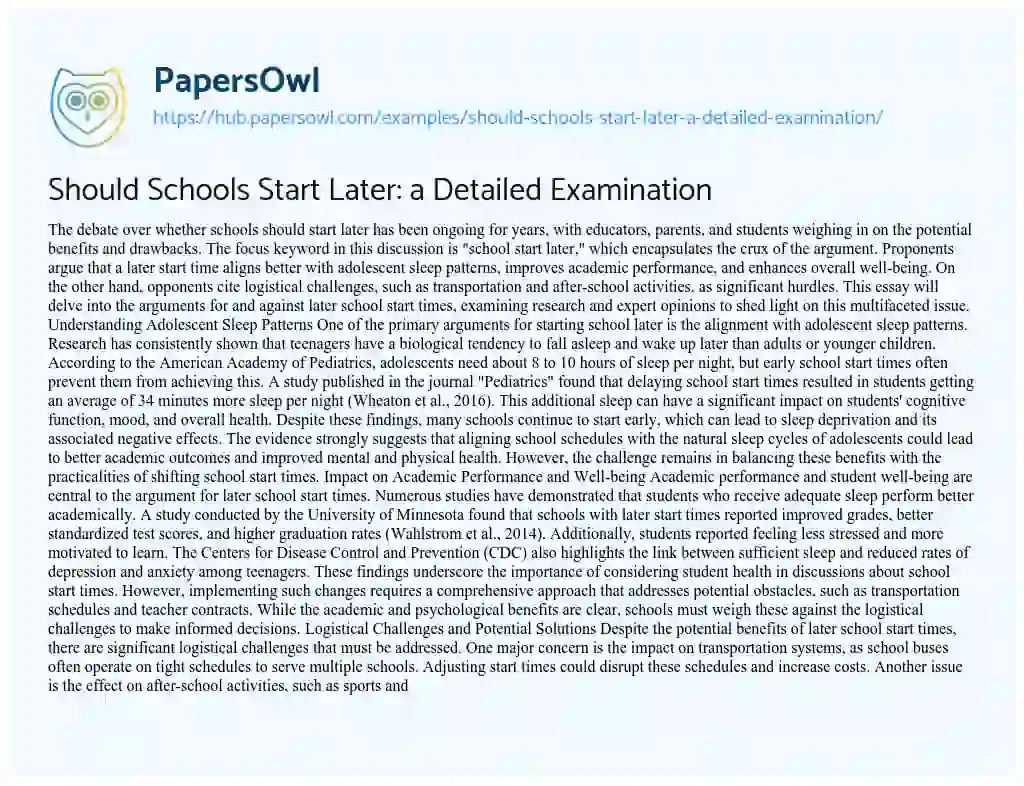 PapersOwl
https://hub.papersowl.com/examples/should-schools-start-later-a-detailed-examination/

Should Schools Start Later: a Detailed Examination

The debate over whether schools should start later has been ongoing for years, with educators, parents, and students weighing in on the potential benefits and drawbacks. The focus keyword in this discussion is "school start later," which encapsulates the crux of the argument. Proponents argue that a later start time aligns better with adolescent sleep patterns, improves academic performance, and enhances overall well-being. On the other hand, opponents cite logistical challenges, such as transportation and after-school activities, as significant hurdles. This essay will delve into the arguments for and against later school start times, examining research and expert opinions to shed light on this multifaceted issue. Understanding Adolescent Sleep Patterns One of the primary arguments for starting school later is the alignment with adolescent sleep patterns. Research has consistently shown that teenagers have a biological tendency to fall asleep and wake up later than adults or younger children. According to the American Academy of Pediatrics, adolescents need about 8 to 10 hours of sleep per night, but early school start times often prevent them from achieving this. A study published in the journal "Pediatrics" found that delaying school start times resulted in students getting an average of 34 minutes more sleep per night (Wheaton et al., 2016). This additional sleep can have a significant impact on students' cognitive function, mood, and overall health. Despite these findings, many schools continue to start early, which can lead to sleep deprivation and its associated negative effects. The evidence strongly suggests that aligning school schedules with the natural sleep cycles of adolescents could lead to better academic outcomes and improved mental and physical health. However, the challenge remains in balancing these benefits with the practicalities of shifting school start times. Impact on Academic Performance and Well-being Academic performance and student well-being are central to the argument for later school start times. Numerous studies have demonstrated that students who receive adequate sleep perform better academically. A study conducted by the University of Minnesota found that schools with later start times reported improved grades, better standardized test scores, and higher graduation rates (Wahlstrom et al., 2014). Additionally, students reported feeling less stressed and more motivated to learn. The Centers for Disease Control and Prevention (CDC) also highlights the link between sufficient sleep and reduced rates of depression and anxiety among teenagers. These findings underscore the importance of considering student health in discussions about school start times. However, implementing such changes requires a comprehensive approach that addresses potential obstacles, such as transportation schedules and teacher contracts. While the academic and psychological benefits are clear, schools must weigh these against the logistical challenges to make informed decisions. Logistical Challenges and Potential Solutions Despite the potential benefits of later school start times, there are significant logistical challenges that must be addressed. One major concern is the impact on transportation systems, as school buses often operate on tight schedules to serve multiple schools. Adjusting start times could disrupt these schedules and increase costs. Another issue is the effect on after-school activities, such as sports and